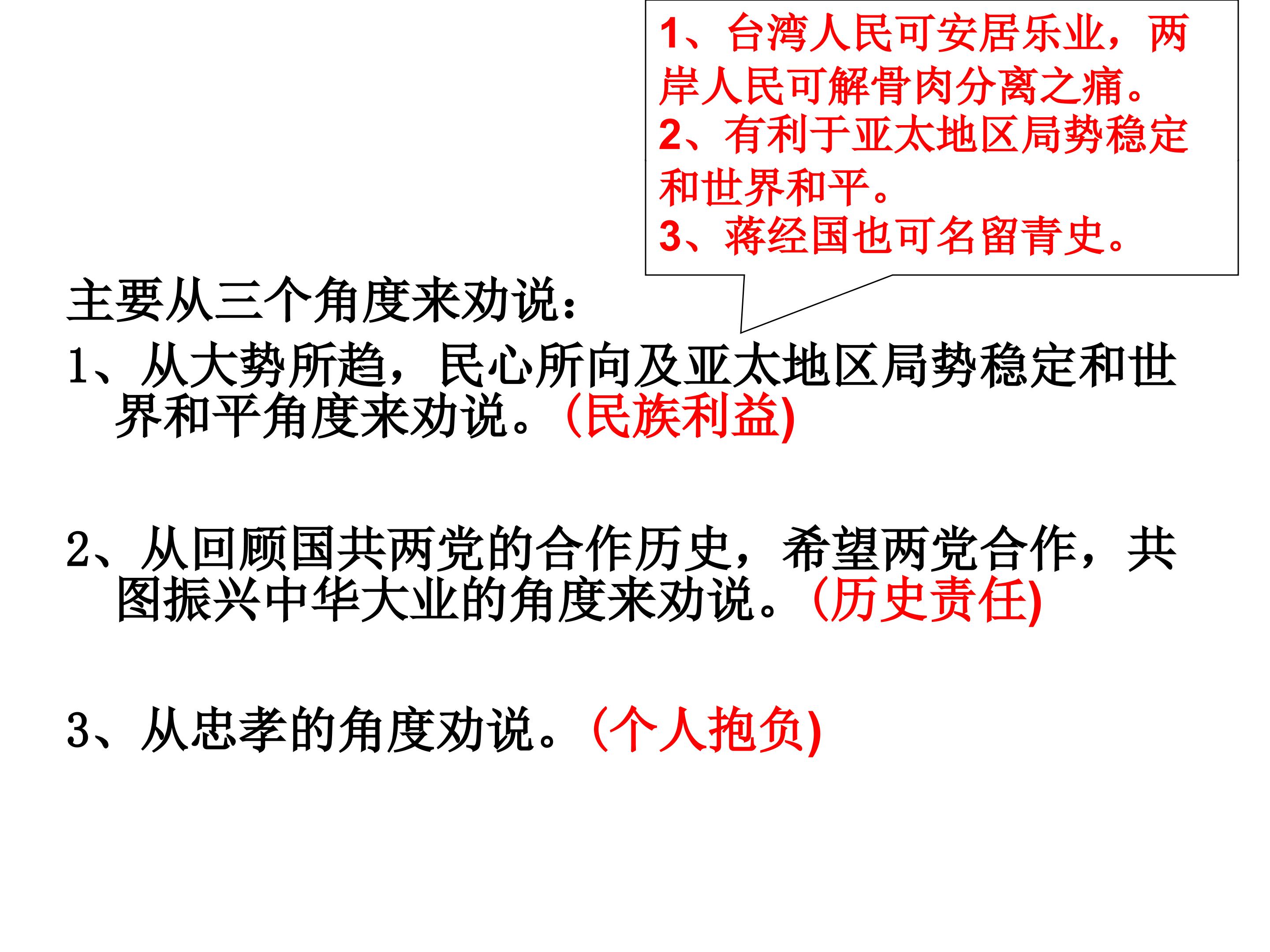 1、台湾人民可安居乐业，两岸人民可解骨肉分离之痛。
2、有利于亚太地区局势稳定和世界和平。
3、蒋经国也可名留青史。

主要从三个角度来劝说：

1、从大势所趋，民心所向及亚太地区局势稳定和世界和平角度来劝说。(民族利益)

2、从回顾国共两党的合作历史，希望两党合作，共图振兴中华大业的角度来劝说。(历史责任)

3、从忠孝的角度劝说。(个人抱负)